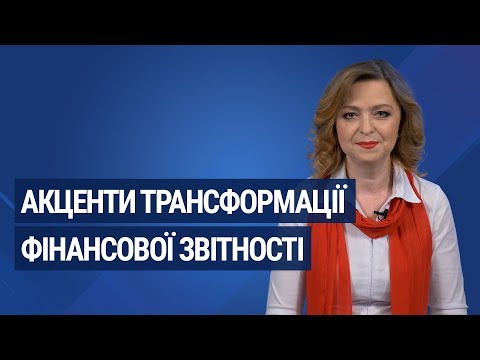 АКЦЕНТИ ТРАНСФОРМАЦІЇ
ФІНАНСОВОЇ ЗВІТНОСТІ